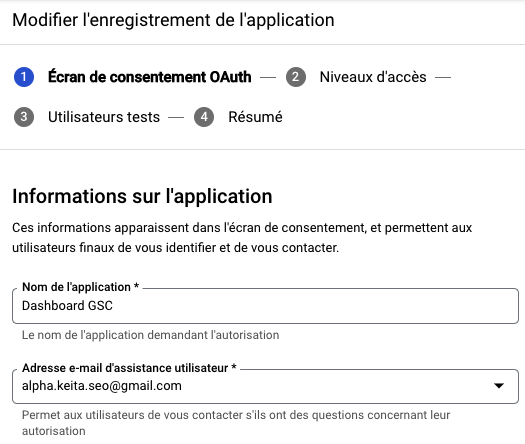 Modifier l'enregistrement de l'application

1 Écran de consentement OAuth — 2 Niveaux d'accès —

3 Utilisateurs tests — 4 Résumé

Informations sur l'application

Ces informations apparaissent dans l'écran de consentement, et permettent aux utilisateurs finaux de vous identifier et de vous contacter.

Nom de l'application *
Dashboard GSC
Le nom de l'application demandant l'autorisation

Adresse e-mail d'assistance utilisateur *
alpha.keita.seo@gmail.com
Permet aux utilisateurs de vous contacter s'ils ont des questions concernant leur autorisation